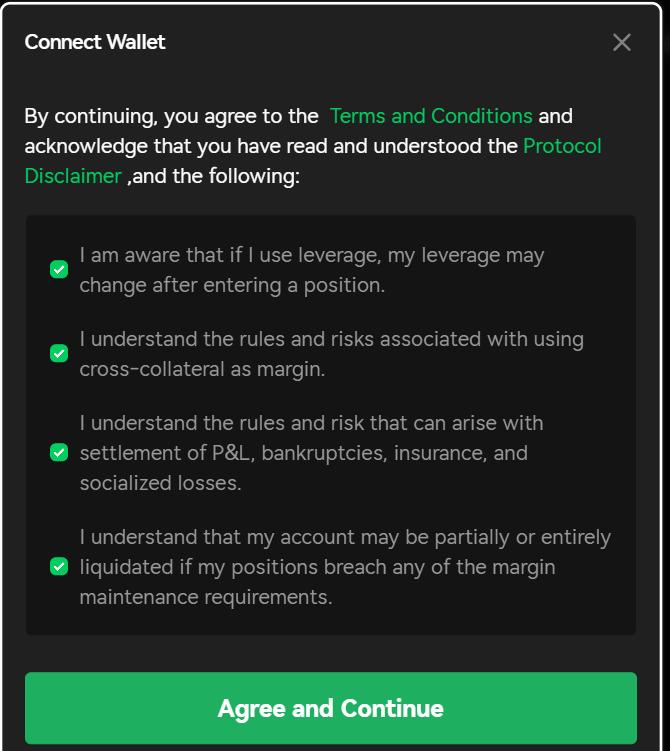 Connect Wallet

By continuing, you agree to the Terms and Conditions and acknowledge that you have read and understood the Protocol Disclaimer ,and the following:

I am aware that if I use leverage, my leverage may change after entering a position.

I understand the rules and risks associated with using cross-collateral as margin.

I understand the rules and risk that can arise with settlement of P&L, bankruptcies, insurance, and socialized losses.

I understand that my account may be partially or entirely liquidated if my positions breach any of the margin maintenance requirements.

Agree and Continue